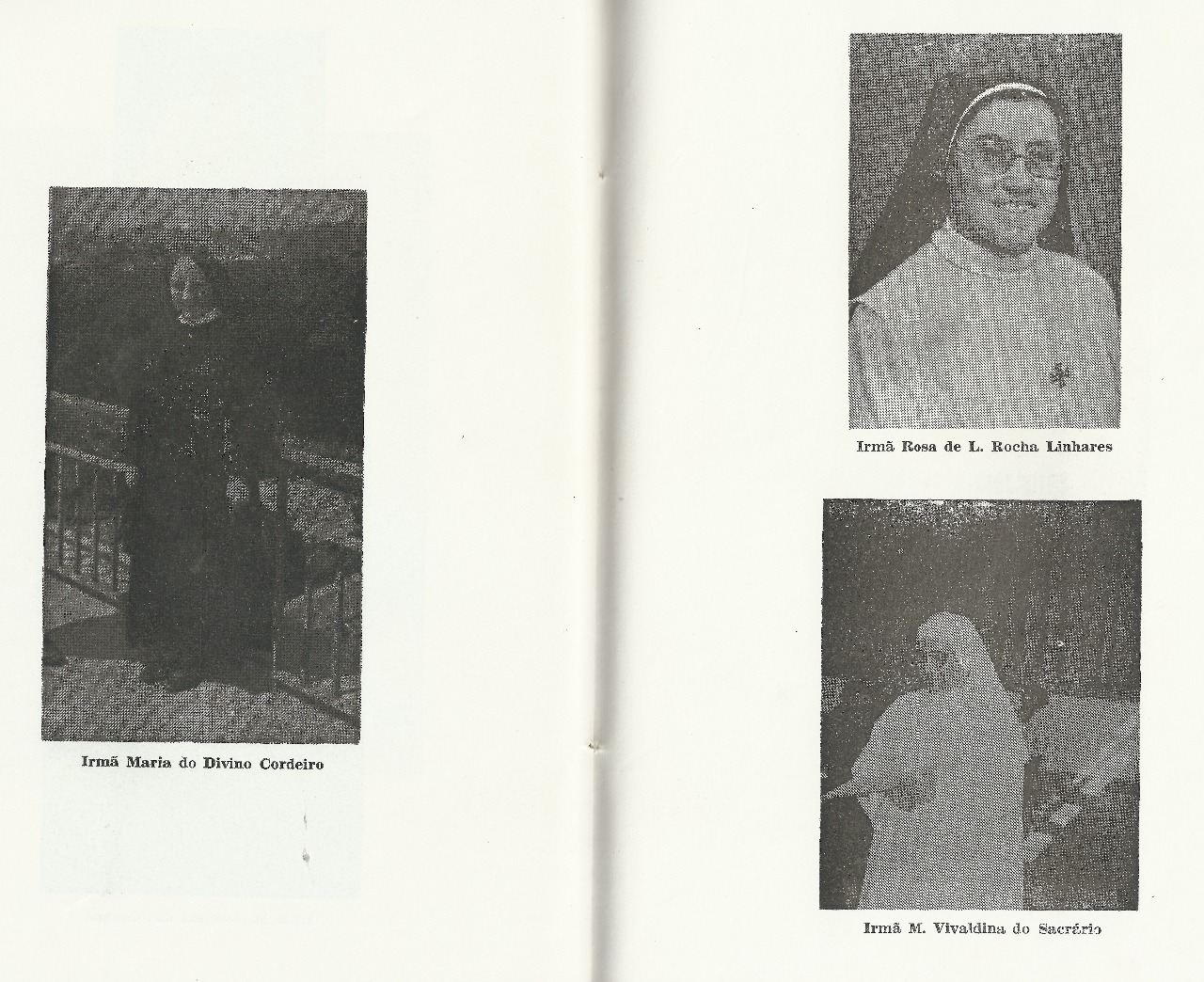 Irmã Maria do Divino Cordeiro

Irmã Rosa de L. Rocha Linhares

Irmã M. Vivaldina do Sacrário